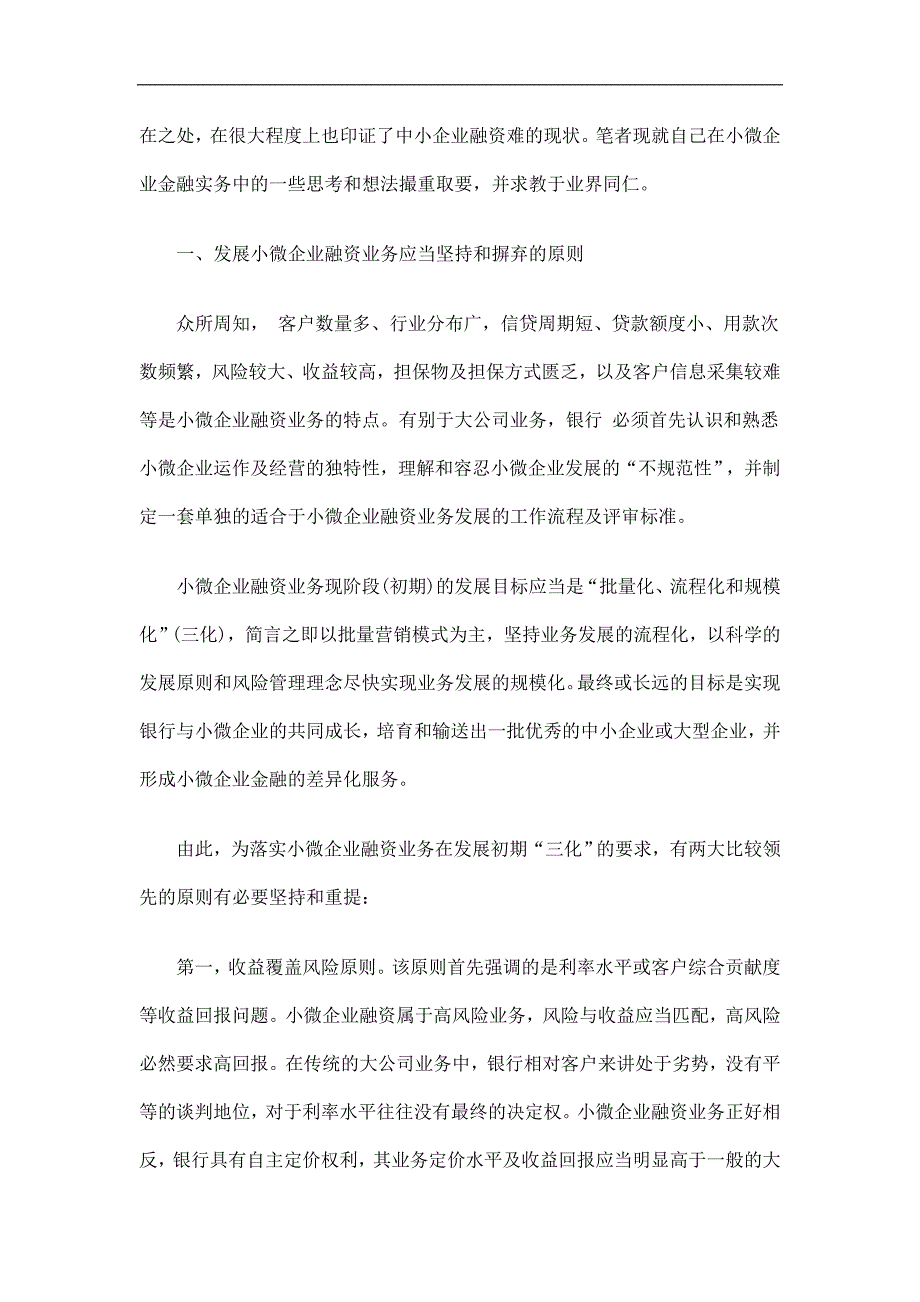 在之处，在很大程度上也印证了中小企业融资难的现状。笔者现就自己在小微企业金融实务中的一些思考和想法撮重取要，并求教于业界同仁。

一、发展小微企业融资业务应当坚持和摒弃的原则

众所周知， 客户数量多、行业分布广，信贷周期短、贷款额度小、用款次数频繁，风险较大、收益较高，担保物及担保方式匮乏，以及客户信息采集较难等是小微企业融资业务的特点。有别于大公司业务，银行 必须首先认识和熟悉小微企业运作及经营的独特性，理解和容忍小微企业发展的“不规范性”，并制定一套单独的适合于小微企业融资业务发展的工作流程及评审标准。

小微企业融资业务现阶段(初期)的发展目标应当是“批量化、流程化和规模化”(三化)，简言之即以批量营销模式为主，坚持业务发展的流程化，以科学的发展原则和风险管理理念尽快实现业务发展的规模化。最终或长远的目标是实现银行与小微企业的共同成长，培育和输送出一批优秀的中小企业或大型企业，并形成小微企业金融的差异化服务。

由此，为落实小微企业融资业务在发展初期“三化”的要求，有两大比较领先的原则有必要坚持和重提：

第一，收益覆盖风险原则。该原则首先强调的是利率水平或客户综合贡献度等收益回报问题。小微企业融资属于高风险业务，风险与收益应当匹配，高风险必然要求高回报。在传统的大公司业务中，银行相对客户来讲处于劣势，没有平等的谈判地位，对于利率水平往往没有最终的决定权。小微企业融资业务正好相反，银行具有自主定价权利，其业务定价水平及收益回报应当明显高于一般的大